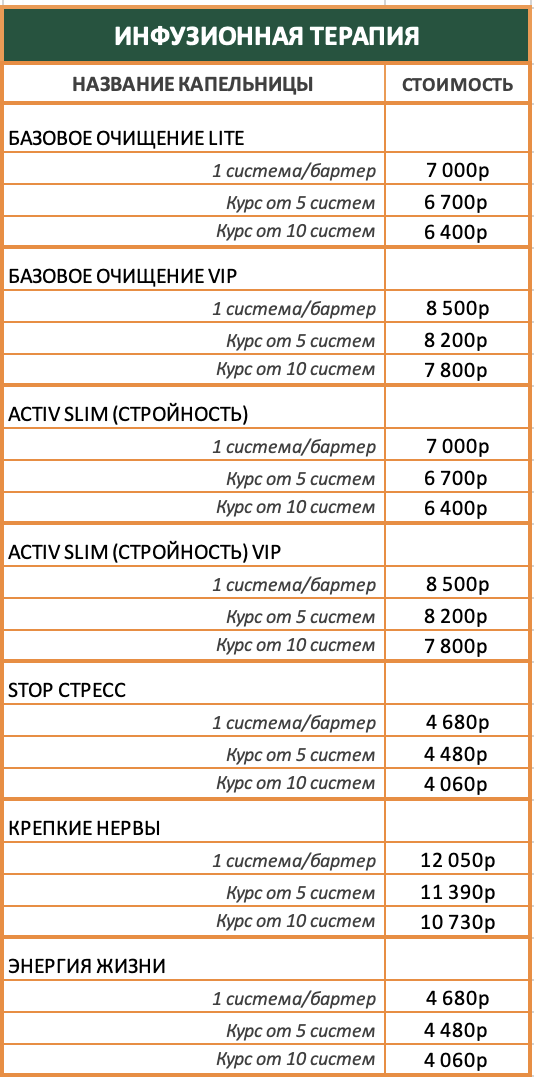 ИНФУЗИОННАЯ ТЕРАПИЯ

| НАЗВАНИЕ КАПЕЛЬНИЦЫ | СТОИМОСТЬ |
|---|---|
| БАЗОВОЕ ОЧИЩЕНИЕ LITE | |
| 1 система/бартер | 7 000р |
| Курс от 5 систем | 6 700р |
| Курс от 10 систем | 6 400р |
| БАЗОВОЕ ОЧИЩЕНИЕ VIP | |
| 1 система/бартер | 8 500р |
| Курс от 5 систем | 8 200р |
| Курс от 10 систем | 7 800р |
| ACTIV SLIM (СТРОЙНОСТЬ) | |
| 1 система/бартер | 7 000р |
| Курс от 5 систем | 6 700р |
| Курс от 10 систем | 6 400р |
| ACTIV SLIM (СТРОЙНОСТЬ) VIP | |
| 1 система/бартер | 8 500р |
| Курс от 5 систем | 8 200р |
| Курс от 10 систем | 7 800р |
| STOP СТРЕСС | |
| 1 система/бартер | 4 680р |
| Курс от 5 систем | 4 480р |
| Курс от 10 систем | 4 060р |
| КРЕПКИЕ НЕРВЫ | |
| 1 система/бартер | 12 050р |
| Курс от 5 систем | 11 390р |
| Курс от 10 систем | 10 730р |
| ЭНЕРГИЯ ЖИЗНИ | |
| 1 система/бартер | 4 680р |
| Курс от 5 систем | 4 480р |
| Курс от 10 систем | 4 060р |